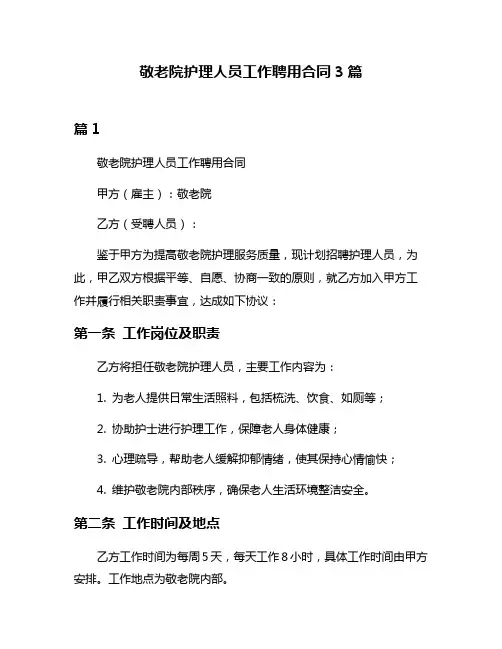 敬老院护理人员工作聘用合同 3 篇

篇 1

敬老院护理人员工作聘用合同

甲方（雇主）：敬老院

乙方（受聘人员）：

鉴于甲方为提高敬老院护理服务质量，现计划招聘护理人员，为此，甲乙双方根据平等、自愿、协商一致的原则，就乙方加入甲方工作并履行相关职责事宜，达成如下协议：

第一条 工作岗位及职责

乙方将担任敬老院护理人员，主要工作内容为：

1. 为老人提供日常生活照料，包括梳洗、饮食、如厕等；

2. 协助护士进行护理工作，保障老人身体健康；

3. 心理疏导，帮助老人缓解抑郁情绪，使其保持心情愉快；

4. 维护敬老院内部秩序，确保老人生活环境整洁安全。

第二条 工作时间及地点

乙方工作时间为每周 5 天，每天工作 8 小时，具体工作时间由甲方安排。工作地点为敬老院内部。